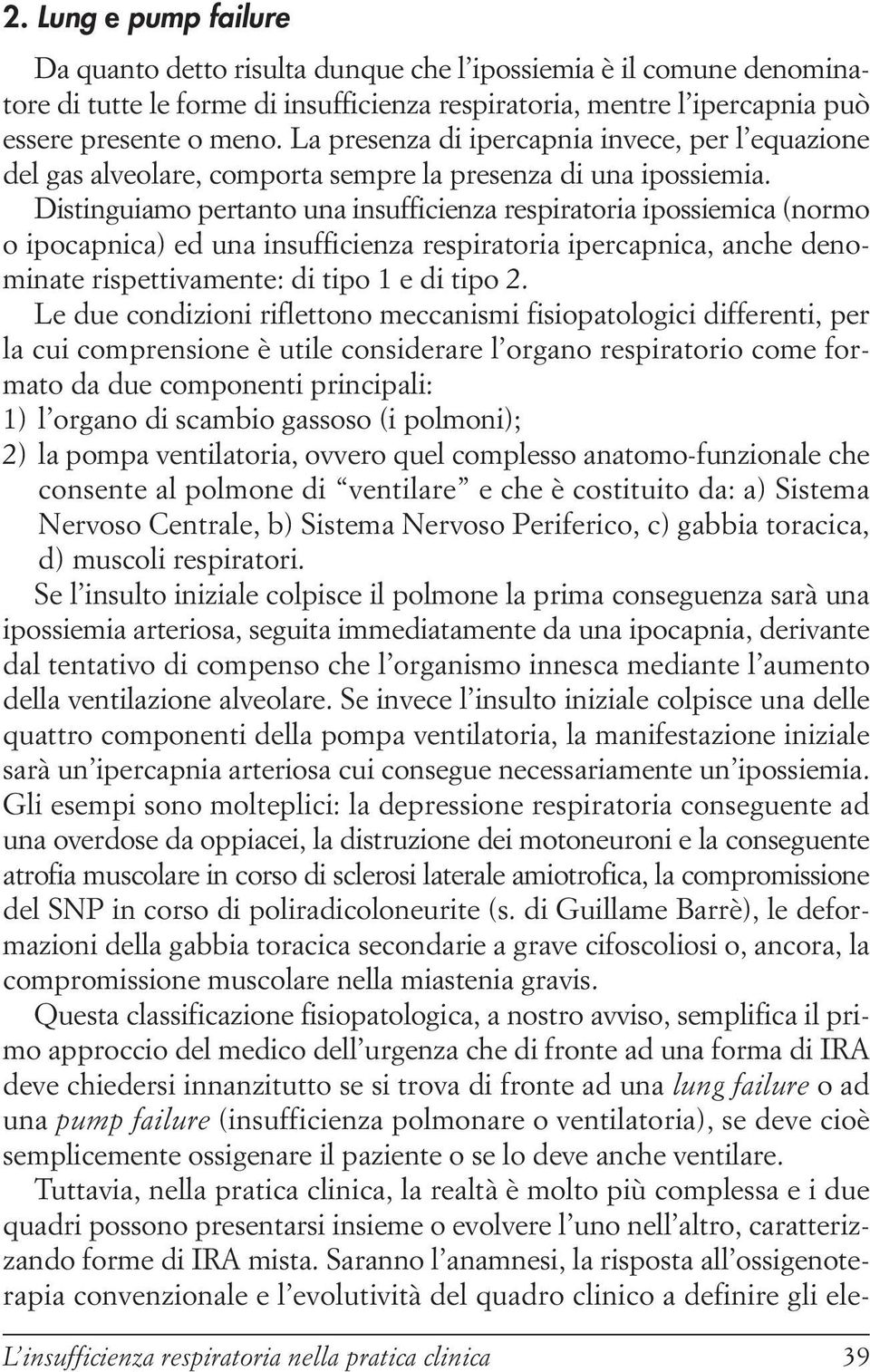 2. Lung e pump failure

Da quanto detto risulta dunque che l'ipossiemia è il comune denominatore di tutte le forme di insufficienza respiratoria, mentre l'ipercapnia può essere presente o meno. La presenza di ipercapnia invece, per l'equazione del gas alveolare, comporta sempre la presenza di una ipossiemia.
Distinguiamo pertanto una insufficienza respiratoria ipossiemica (normo o ipocapnica) ed una insufficienza respiratoria ipercapnica, anche denominate rispettivamente: di tipo 1 e di tipo 2.
Le due condizioni riflettono meccanismi fisiopatologici differenti, per la cui comprensione è utile considerare l'organo respiratorio come formato da due componenti principali:
1) l'organo di scambio gassoso (i polmoni);
2) la pompa ventilatoria, ovvero quel complesso anatomo-funzionale che consente al polmone di "ventilare" e che è costituito da: a) Sistema Nervoso Centrale, b) Sistema Nervoso Periferico, c) gabbia toracica, d) muscoli respiratori.
Se l'insulto iniziale colpisce il polmone la prima conseguenza sarà una ipossiemia arteriosa, seguita immediatamente da una ipocapnia, derivante dal tentativo di compenso che l'organismo innesca mediante l'aumento della ventilazione alveolare. Se invece l'insulto iniziale colpisce una delle quattro componenti della pompa ventilatoria, la manifestazione iniziale sarà un'ipercapnia arteriosa cui consegue necessariamente un'ipossiemia. Gli esempi sono molteplici: la depressione respiratoria conseguente ad una overdose da oppiacei, la distruzione dei motoneuroni e la conseguente atrofia muscolare in corso di sclerosi laterale amiotrofica, la compromissione del SNP in corso di poliradicoloneurite (s. di Guillame Barrè), le deformazioni della gabbia toracica secondarie a grave cifoscoliosi o, ancora, la compromissione muscolare nella miastenia gravis.
Questa classificazione fisiopatologica, a nostro avviso, semplifica il primo approccio del medico dell'urgenza che di fronte ad una forma di IRA deve chiedersi innanzitutto se si trova di fronte ad una lung failure o ad una pump failure (insufficienza polmonare o ventilatoria), se deve cioè semplicemente ossigenare il paziente o se lo deve anche ventilare.
Tuttavia, nella pratica clinica, la realtà è molto più complessa e i due quadri possono presentarsi insieme o evolvere l'uno nell'altro, caratterizzando forme di IRA mista. Saranno l'anamnesi, la risposta all'ossigenoterapia convenzionale e l'evolutività del quadro clinico a definire gli ele-

L'insufficienza respiratoria nella pratica clinica 39